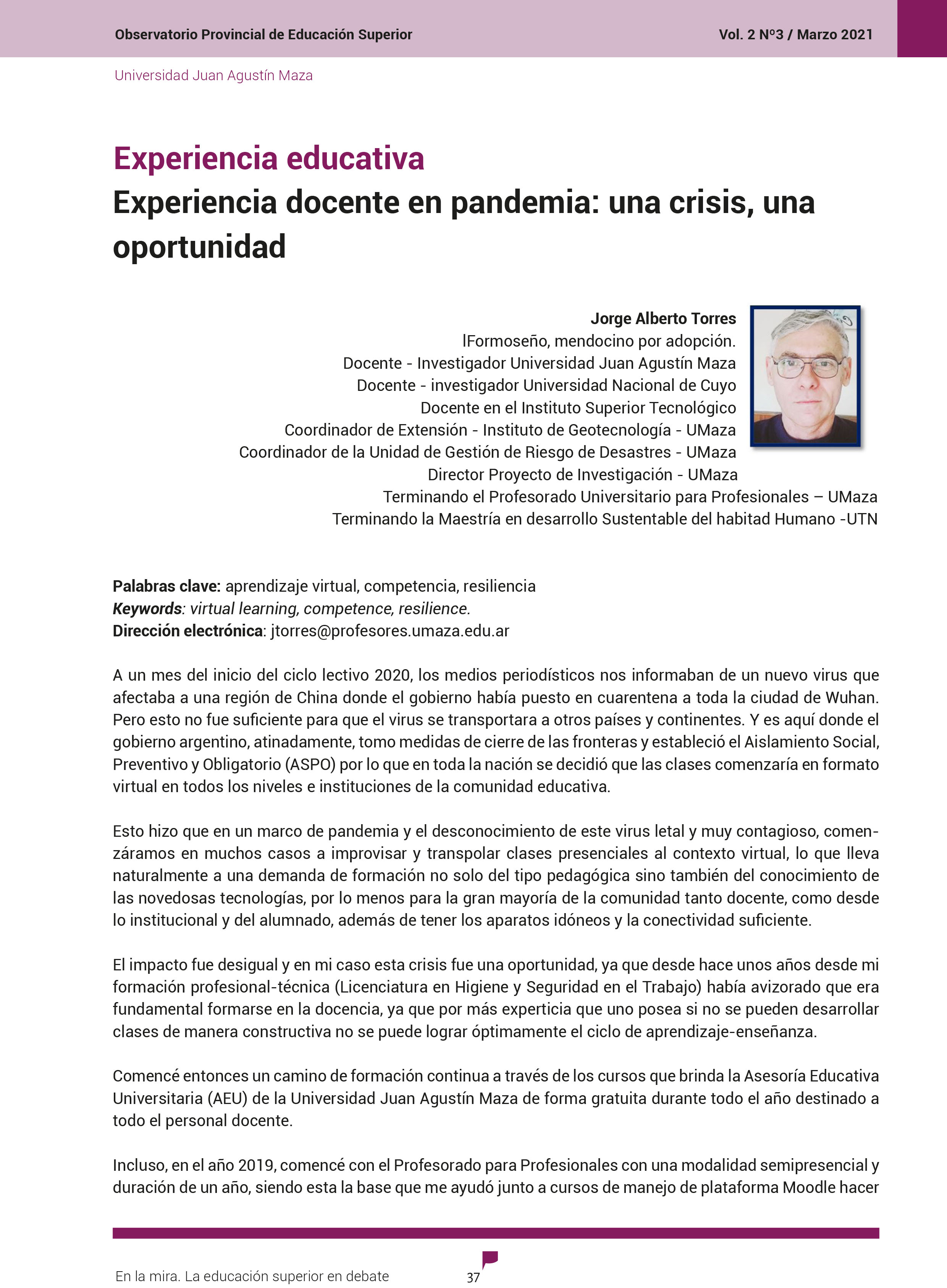 Observatorio Provincial de Educación Superior

Vol. 2 Nº3 / Marzo 2021

Universidad Juan Agustín Maza

Experiencia educativa

Experiencia docente en pandemia: una crisis, una oportunidad

Jorge Alberto Torres
lFormoseño, mendocino por adopción.
Docente - Investigador Universidad Juan Agustín Maza
Docente - investigador Universidad Nacional de Cuyo
Docente en el Instituto Superior Tecnológico
Coordinador de Extensión - Instituto de Geotecnología - UMaza
Coordinador de la Unidad de Gestión de Riesgo de Desastres - UMaza
Director Proyecto de Investigación - UMaza
Terminando el Profesorado Universitario para Profesionales – UMaza
Terminando la Maestría en desarrollo Sustentable del habitad Humano -UTN

Palabras clave: aprendizaje virtual, competencia, resiliencia
Keywords: virtual learning, competence, resilience.
Dirección electrónica: jtorres@profesores.umaza.edu.ar

A un mes del inicio del ciclo lectivo 2020, los medios periodísticos nos informaban de un nuevo virus que afectaba a una región de China donde el gobierno había puesto en cuarentena a toda la ciudad de Wuhan. Pero esto no fue suficiente para que el virus se transportara a otros países y continentes. Y es aquí donde el gobierno argentino, atinadamente, tomo medidas de cierre de las fronteras y estableció el Aislamiento Social, Preventivo y Obligatorio (ASPO) por lo que en toda la nación se decidió que las clases comenzaría en formato virtual en todos los niveles e instituciones de la comunidad educativa.

Esto hizo que en un marco de pandemia y el desconocimiento de este virus letal y muy contagioso, comenzáramos en muchos casos a improvisar y transpolar clases presenciales al contexto virtual, lo que lleva naturalmente a una demanda de formación no solo del tipo pedagógica sino también del conocimiento de las novedosas tecnologías, por lo menos para la gran mayoría de la comunidad tanto docente, como desde lo institucional y del alumnado, además de tener los aparatos idóneos y la conectividad suficiente.

El impacto fue desigual y en mi caso esta crisis fue una oportunidad, ya que desde hace unos años desde mi formación profesional-técnica (Licenciatura en Higiene y Seguridad en el Trabajo) había avizorado que era fundamental formarse en la docencia, ya que por más experticia que uno posea si no se pueden desarrollar clases de manera constructiva no se puede lograr óptimamente el ciclo de aprendizaje-enseñanza.

Comencé entonces un camino de formación continua a través de los cursos que brinda la Asesoría Educativa Universitaria (AEU) de la Universidad Juan Agustín Maza de forma gratuita durante todo el año destinado a todo el personal docente.

Incluso, en el año 2019, comencé con el Profesorado para Profesionales con una modalidad semipresencial y duración de un año, siendo esta la base que me ayudó junto a cursos de manejo de plataforma Moodle hacer

En la mira. La educación superior en debate

37